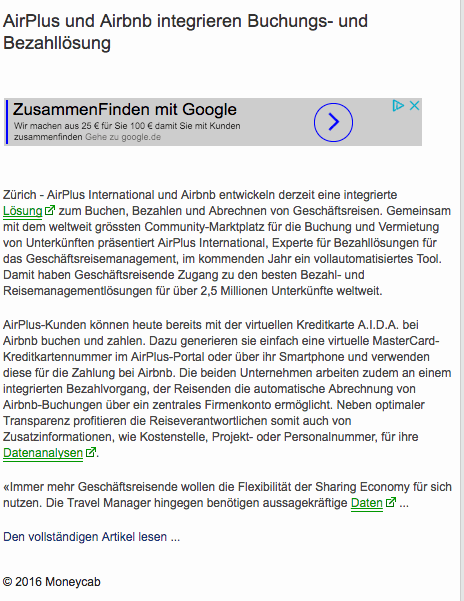 AirPlus und Airbnb integrieren Buchungs- und Bezahllösung

ZusammenFinden mit Google
Wir machen aus 25 € für Sie 100 € damit Sie mit Kunden zusammenfinden Gehe zu google.de

Zürich - AirPlus International und Airbnb entwickeln derzeit eine integrierte Lösung zum Buchen, Bezahlen und Abrechnen von Geschäftsreisen. Gemeinsam mit dem weltweit grössten Community-Marktplatz für die Buchung und Vermietung von Unterkünften präsentiert AirPlus International, Experte für Bezahllösungen für das Geschäftsreisemanagement, im kommenden Jahr ein vollautomatisiertes Tool. Damit haben Geschäftsreisende Zugang zu den besten Bezahl- und Reisemanagementlösungen für über 2,5 Millionen Unterkünfte weltweit.

AirPlus-Kunden können heute bereits mit der virtuellen Kreditkarte A.I.D.A. bei Airbnb buchen und zahlen. Dazu generieren sie einfach eine virtuelle MasterCard-Kreditkartennummer im AirPlus-Portal oder über ihr Smartphone und verwenden diese für die Zahlung bei Airbnb. Die beiden Unternehmen arbeiten zudem an einem integrierten Bezahlvorgang, der Reisenden die automatische Abrechnung von Airbnb-Buchungen über ein zentrales Firmenkonto ermöglicht. Neben optimaler Transparenz profitieren die Reiseverantwortlichen somit auch von Zusatzinformationen, wie Kostenstelle, Projekt- oder Personalnummer, für ihre Datenanalysen.

«Immer mehr Geschäftsreisende wollen die Flexibilität der Sharing Economy für sich nutzen. Die Travel Manager hingegen benötigen aussagekräftige Daten ...

Den vollständigen Artikel lesen ...

© 2016 Moneycab